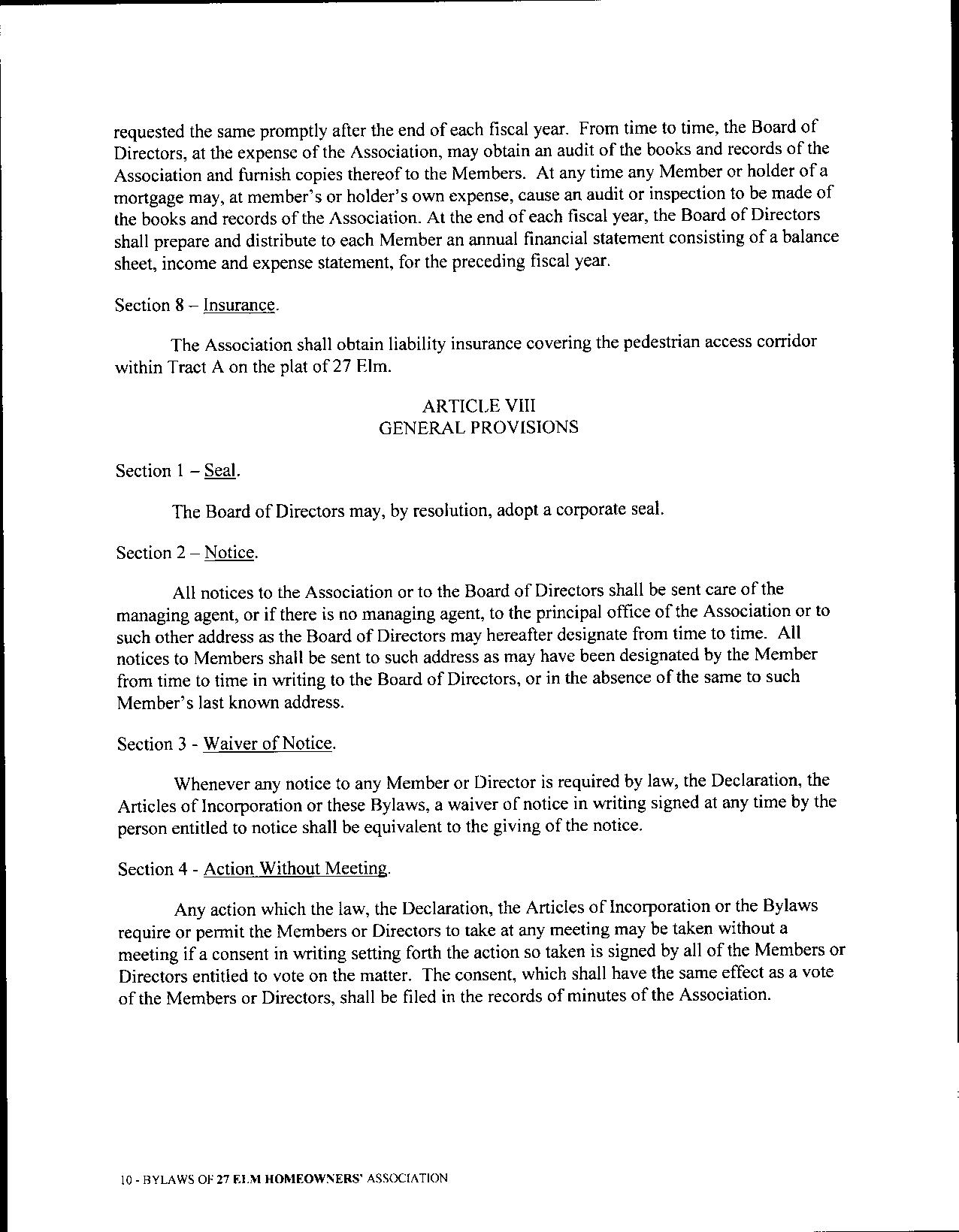 requested the same promptly after the end of each fiscal year. From time to time, the Board of Directors, at the expense of the Association, may obtain an audit of the books and records of the Association and furnish copies thereof to the Members. At any time any Member or holder of a mortgage may, at member's or holder's own expense, cause an audit or inspection to be made of the books and records of the Association. At the end of each fiscal year, the Board of Directors shall prepare and distribute to each Member an annual financial statement consisting of a balance sheet, income and expense statement, for the preceding fiscal year.

Section 8 – Insurance.

The Association shall obtain liability insurance covering the pedestrian access corridor within Tract A on the plat of 27 Elm.

ARTICLE VIII
GENERAL PROVISIONS

Section 1 – Seal.

The Board of Directors may, by resolution, adopt a corporate seal.

Section 2 – Notice.

All notices to the Association or to the Board of Directors shall be sent care of the managing agent, or if there is no managing agent, to the principal office of the Association or to such other address as the Board of Directors may hereafter designate from time to time. All notices to Members shall be sent to such address as may have been designated by the Member from time to time in writing to the Board of Directors, or in the absence of the same to such Member's last known address.

Section 3 - Waiver of Notice.

Whenever any notice to any Member or Director is required by law, the Declaration, the Articles of Incorporation or these Bylaws, a waiver of notice in writing signed at any time by the person entitled to notice shall be equivalent to the giving of the notice.

Section 4 - Action Without Meeting.

Any action which the law, the Declaration, the Articles of Incorporation or the Bylaws require or permit the Members or Directors to take at any meeting may be taken without a meeting if a consent in writing setting forth the action so taken is signed by all of the Members or Directors entitled to vote on the matter. The consent, which shall have the same effect as a vote of the Members or Directors, shall be filed in the records of minutes of the Association.

10 - BYLAWS OF 27 ELM HOMEOWNERS' ASSOCIATION